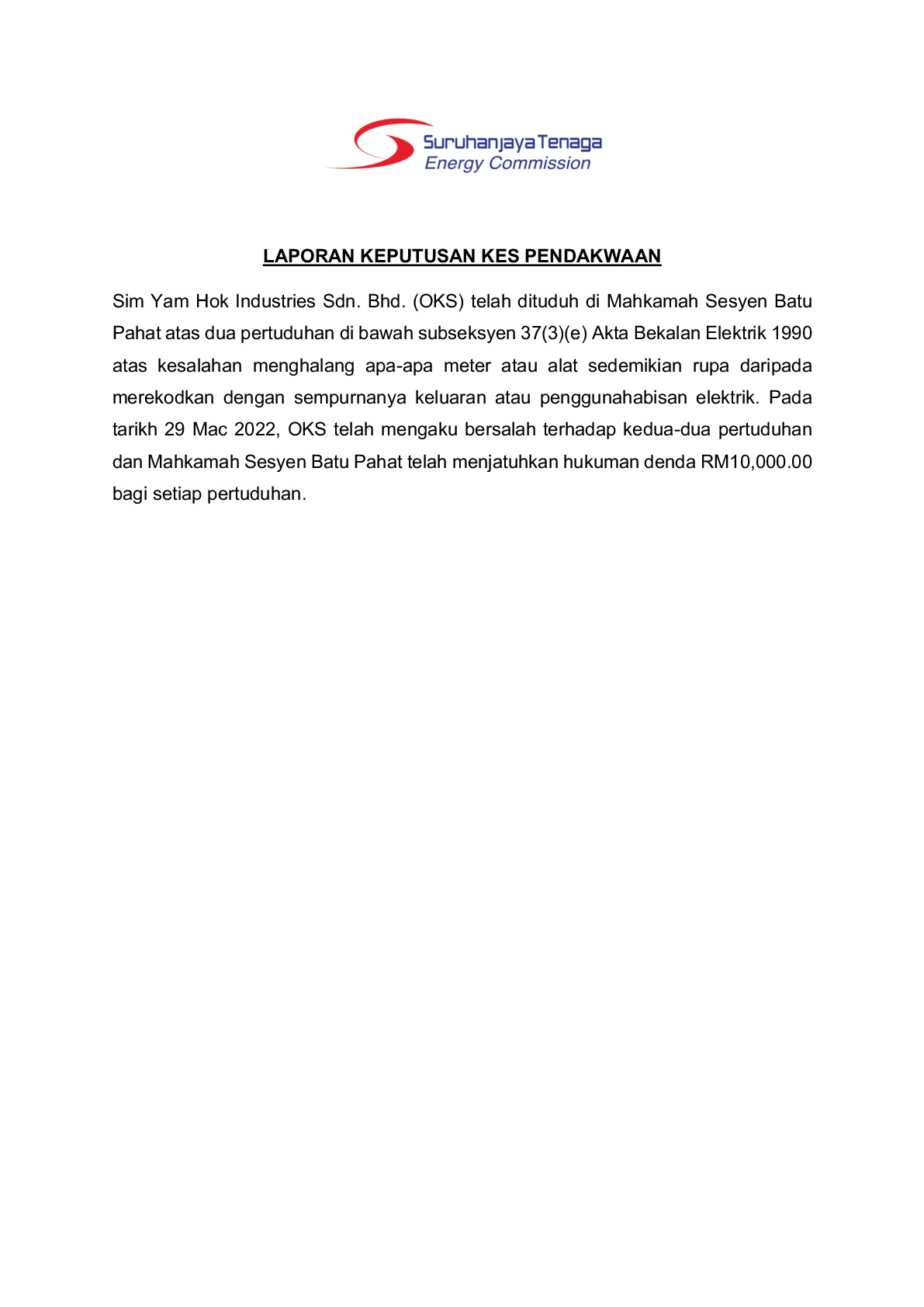 Suruhanjaya Tenaga
Energy Commission

LAPORAN KEPUTUSAN KES PENDAKWAAN

Sim Yam Hok Industries Sdn. Bhd. (OKS) telah dituduh di Mahkamah Sesyen Batu Pahat atas dua pertuduhan di bawah subseksyen 37(3)(e) Akta Bekalan Elektrik 1990 atas kesalahan menghalang apa-apa meter atau alat sedemikian rupa daripada merekodkan dengan sempurnanya keluaran atau penggunahabisan elektrik. Pada tarikh 29 Mac 2022, OKS telah mengaku bersalah terhadap kedua-dua pertuduhan dan Mahkamah Sesyen Batu Pahat telah menjatuhkan hukuman denda RM10,000.00 bagi setiap pertuduhan.